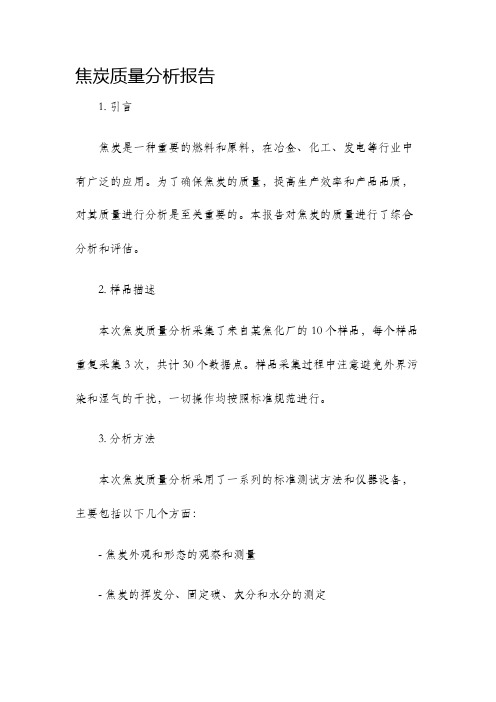 焦炭质量分析报告

1. 引言

焦炭是一种重要的燃料和原料，在冶金、化工、发电等行业中有广泛的应用。为了确保焦炭的质量，提高生产效率和产品品质，对其质量进行分析是至关重要的。本报告对焦炭的质量进行了综合分析和评估。

2. 样品描述

本次焦炭质量分析采集了来自某焦化厂的 10 个样品，每个样品重复采集 3 次，共计 30 个数据点。样品采集过程中注意避免外界污染和湿气的干扰，一切操作均按照标准规范进行。

3. 分析方法

本次焦炭质量分析采用了一系列的标准测试方法和仪器设备，主要包括以下几个方面：

- 焦炭外观和形态的观察和测量

- 焦炭的挥发分、固定碳、灰分和水分的测定